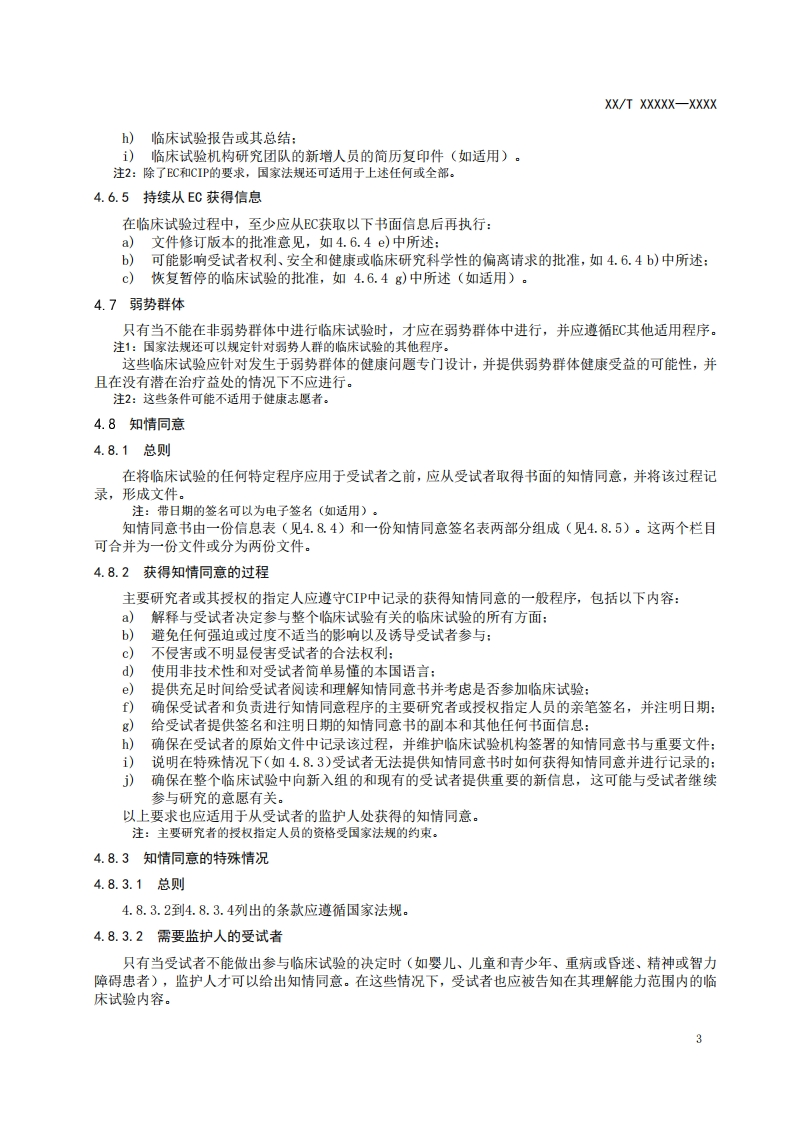 XX/T XXXXX—XXXX

h) 临床试验报告或其总结；
i) 临床试验机构研究团队的新增人员的简历复印件（如适用）。
注：除了EC和CIP的要求，国家法规还可适用于上述任何或全部。

4.6.5 持续从 EC 获得信息

在临床试验过程中，至少应从EC获取以下书面信息后再执行：
a) 文件修订版本的批准意见，如 4.6.4 e)中所述；
b) 可能影响受试者权利、安全和健康或临床研究科学性的偏离请求的批准，如 4.6.4 b)中所述；
c) 恢复暂停的临床试验的批准，如 4.6.4 g)中所述（如适用）。

4.7 弱势群体

只有当不能在非弱势群体中进行临床试验时，才应在弱势群体中进行，并应遵循EC其他适用程序。
注1：国家法规还可以规定针对弱势人群的临床试验的其他程序。

这些临床试验应针对发生于弱势群体的健康问题专门设计，并提供弱势群体健康受益的可能性，并且在没有潜在治疗益处的情况下不应进行。
注2：这些条件可能不适用于健康志愿者。

4.8 知情同意

4.8.1 总则

在将临床试验的任何特定程序应用于受试者之前，应从受试者取得书面的知情同意，并将该过程记录，形成文件。
注：带日期的签名可以为电子签名（如适用）。

知情同意书由一份信息表（见4.8.4）和一份知情同意签名表两部分组成（见4.8.5）。这两个栏目可合并为一份文件或分为两份文件。

4.8.2 获得知情同意的过程

主要研究者或其授权的指定人应遵守CIP中记录的获得知情同意的一般程序，包括以下内容：
a) 解释与受试者决定参与整个临床试验有关的临床试验的所有方面；
b) 避免任何强迫或过度不适当的影响以及诱导受试者参与；
c) 不侵害或不明显侵害受试者的合法权利；
d) 使用非技术性和对受试者简单易懂的本国语言；
e) 提供充足时间给受试者阅读和理解知情同意书并考虑是否参加临床试验；
f) 确保受试者和负责进行知情同意程序的主要研究者或授权指定人员的亲笔签名，并注明日期；
g) 给受试者提供签名和注明日期的知情同意书的副本和其他任何书面信息；
h) 确保在受试者的原始文件中记录该过程，并维护临床试验机构签署的知情同意书与重要文件；
i) 说明在特殊情况下（如 4.8.3）受试者无法提供知情同意书时如何获得知情同意并进行记录的；
j) 确保在整个临床试验中向新入组的和现有的受试者提供重要的新信息，这可能与受试者继续参与研究的意愿有关。

以上要求也应适用于从受试者的监护人处获得的知情同意。
注：主要研究者的授权指定人员的资格受国家法规的约束。

4.8.3 知情同意的特殊情况

4.8.3.1 总则

4.8.3.2到4.8.3.4列出的条款应遵循国家法规。

4.8.3.2 需要监护人的受试者

只有当受试者不能做出参与临床试验的决定时（如婴儿、儿童和青少年、重病或昏迷、精神或智力障碍患者），监护人才可以给出知情同意。在这些情况下，受试者也应被告知在其理解能力范围内的临床试验内容。

3